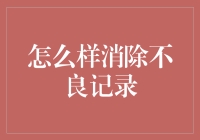 怎么样消除不良记录